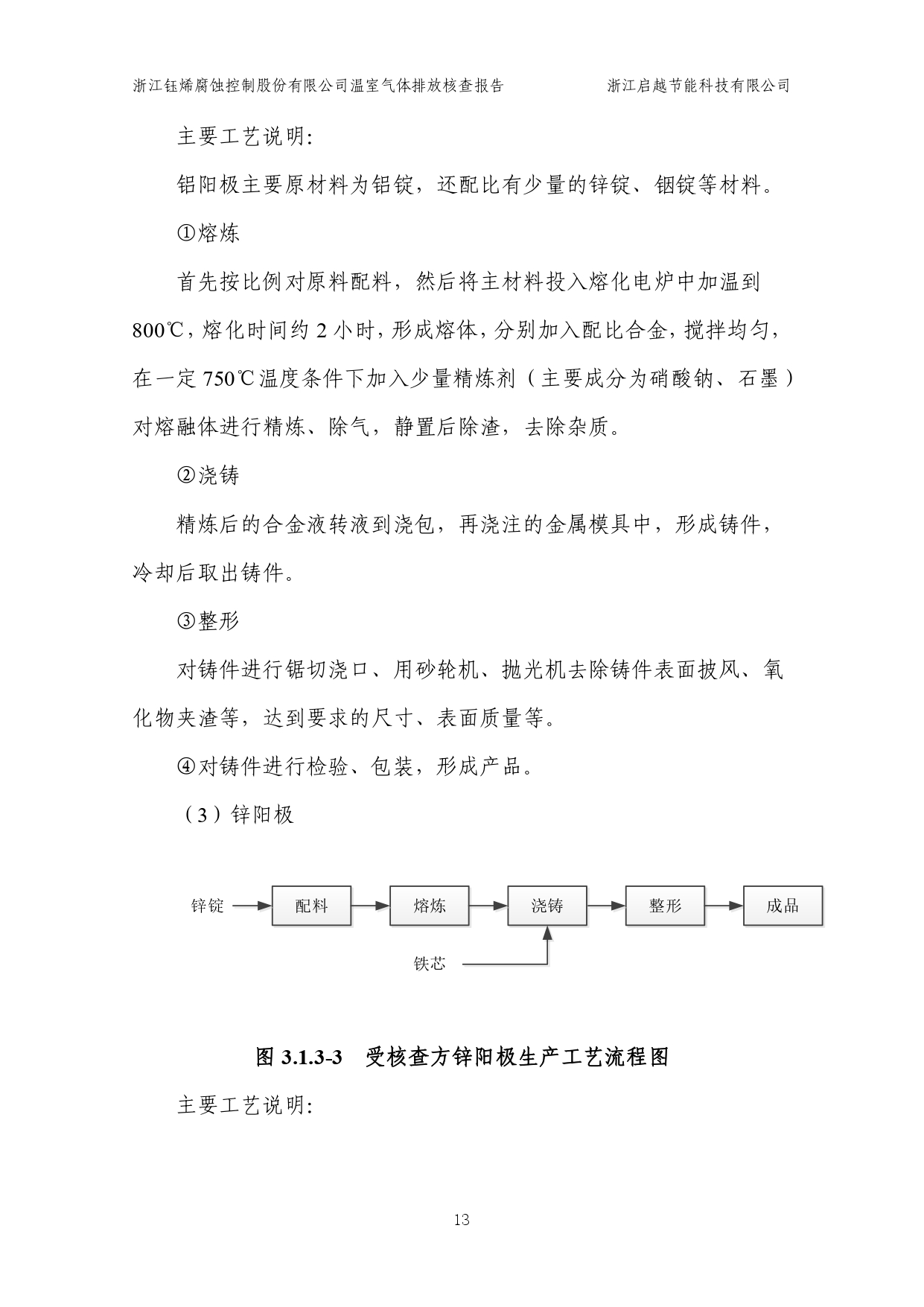 浙江钰烯腐蚀控制股份有限公司温室气体排放核查报告　　浙江启越节能科技有限公司

主要工艺说明:

铝阳极主要原材料为铝锭，还配比有少量的锌锭、铟锭等材料。

①熔炼

首先按比例对原料配料，然后将主材料投入熔化电炉中加温到800℃，熔化时间约 2 小时，形成熔体，分别加入配比合金，搅拌均匀，在一定 750℃温度条件下加入少量精炼剂（主要成分为硝酸钠、石墨）对熔融体进行精炼、除气，静置后除渣，去除杂质。

②浇铸

精炼后的合金液转液到浇包，再浇注的金属模具中，形成铸件，冷却后取出铸件。

③整形

对铸件进行锯切浇口、用砂轮机、抛光机去除铸件表面披风、氧化物夹渣等，达到要求的尺寸、表面质量等。

④对铸件进行检验、包装，形成产品。

（3）锌阳极

锌锭 配料 熔炼 浇铸 整形 成品

铁芯

图 3.1.3-3　受核查方锌阳极生产工艺流程图

主要工艺说明:

13